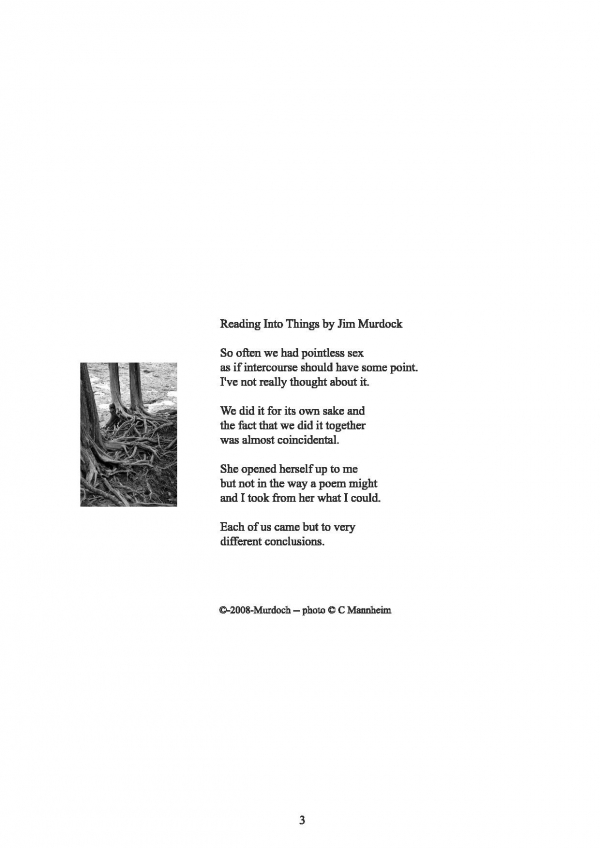 Reading Into Things by Jim Murdock

So often we had pointless sex
as if intercourse should have some point.
I've not really thought about it.

We did it for its own sake and
the fact that we did it together
was almost coincidental.

She opened herself up to me
but not in the way a poem might
and I took from her what I could.

Each of us came but to very
different conclusions.

©-2008-Murdoch – photo © C Mannheim

3